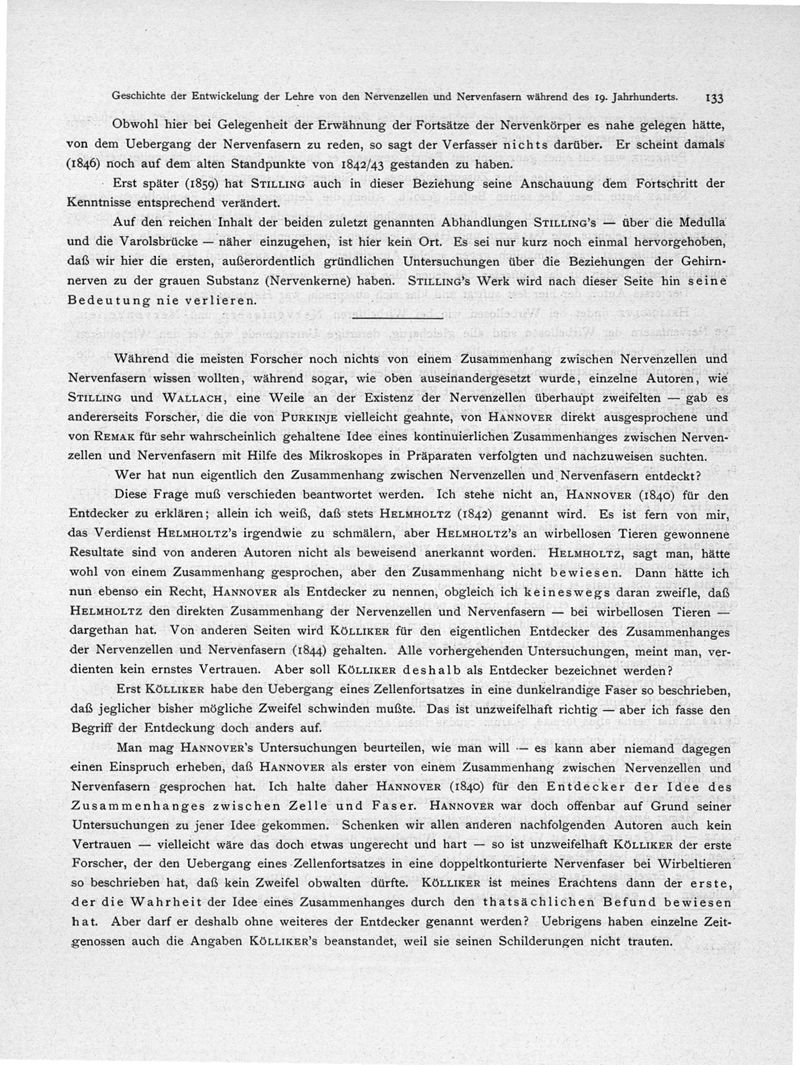 Geschichte der Entwickelung der Lehre von den Nervenzellen und Nervenfasern während des 19. Jahrhunderts. 133

Obwohl hier bei Gelegenheit der Erwähnung der Fortsätze der Nervenkörper es nahe gelegen hätte, von dem Uebergang der Nervenfasern zu reden, so sagt der Verfasser nichts darüber. Er scheint damals (1846) noch auf dem alten Standpunkte von 1842/43 gestanden zu haben.

Erst später (1859) hat STILLING auch in dieser Beziehung seine Anschauung dem Fortschritt der Kenntnisse entsprechend verändert.

Auf den reichen Inhalt der beiden zuletzt genannten Abhandlungen STILLING's — über die Medulla und die Varolsbrücke — näher einzugehen, ist hier kein Ort. Es sei nur kurz noch einmal hervorgehoben, daß wir hier die ersten, außerordentlich gründlichen Untersuchungen über die Beziehungen der Gehirnnerven zu der grauen Substanz (Nervenkerne) haben. STILLING's Werk wird nach dieser Seite hin seine Bedeutung nie verlieren.

Während die meisten Forscher noch nichts von einem Zusammenhang zwischen Nervenzellen und Nervenfasern wissen wollten, während sogar, wie oben auseinandergesetzt wurde, einzelne Autoren, wie STILLING und WALLACH, eine Weile an der Existenz der Nervenzellen überhaupt zweifelten — gab es andererseits Forscher, die die von PURKINJE vielleicht geahnte, von HANNOVER direkt ausgesprochene und von REMAK für sehr wahrscheinlich gehaltene Idee eines kontinuierlichen Zusammenhanges zwischen Nervenzellen und Nervenfasern mit Hilfe des Mikroskopes in Präparaten verfolgten und nachzuweisen suchten.

Wer hat nun eigentlich den Zusammenhang zwischen Nervenzellen und Nervenfasern entdeckt?

Diese Frage muß verschieden beantwortet werden. Ich stehe nicht an, HANNOVER (1840) für den Entdecker zu erklären; allein ich weiß, daß stets HELMHOLTZ (1842) genannt wird. Es ist fern von mir, das Verdienst HELMHOLTZ's irgendwie zu schmälern, aber HELMHOLTZ's an wirbellosen Tieren gewonnene Resultate sind von anderen Autoren nicht als beweisend anerkannt worden. HELMHOLTZ, sagt man, hätte wohl von einem Zusammenhang gesprochen, aber den Zusammenhang nicht bewiesen. Dann hätte ich nun ebenso ein Recht, HANNOVER als Entdecker zu nennen, obgleich ich keineswegs daran zweifle, daß HELMHOLTZ den direkten Zusammenhang der Nervenzellen und Nervenfasern — bei wirbellosen Tieren — dargethan hat. Von anderen Seiten wird KÖLLIKER für den eigentlichen Entdecker des Zusammenhanges der Nervenzellen und Nervenfasern (1844) gehalten. Alle vorhergehenden Untersuchungen, meint man, verdienten kein ernstes Vertrauen. Aber soll KÖLLIKER deshalb als Entdecker bezeichnet werden?

Erst KÖLLIKER habe den Uebergang eines Zellenfortsatzes in eine dunkelrandige Faser so beschrieben, daß jeglicher bisher mögliche Zweifel schwinden mußte. Das ist unzweifelhaft richtig — aber ich fasse den Begriff der Entdeckung doch anders auf.

Man mag HANNOVER's Untersuchungen beurteilen, wie man will — es kann aber niemand dagegen einen Einspruch erheben, daß HANNOVER als erster von einem Zusammenhang zwischen Nervenzellen und Nervenfasern gesprochen hat. Ich halte daher HANNOVER (1840) für den Entdecker der Idee des Zusammenhanges zwischen Zelle und Faser. HANNOVER war doch offenbar auf Grund seiner Untersuchungen zu jener Idee gekommen. Schenken wir allen anderen nachfolgenden Autoren auch kein Vertrauen — vielleicht wäre das doch etwas ungerecht und hart — so ist unzweifelhaft KÖLLIKER der erste Forscher, der den Uebergang eines Zellenfortsatzes in eine doppeltkonturierte Nervenfaser bei Wirbeltieren so beschrieben hat, daß kein Zweifel obwalten dürfte. KÖLLIKER ist meines Erachtens dann der erste, der die Wahrheit der Idee eines Zusammenhanges durch den thatsächlichen Befund bewiesen hat. Aber darf er deshalb ohne weiteres der Entdecker genannt werden? Uebrigens haben einzelne Zeitgenossen auch die Angaben KÖLLIKER's beanstandet, weil sie seinen Schilderungen nicht trauten.